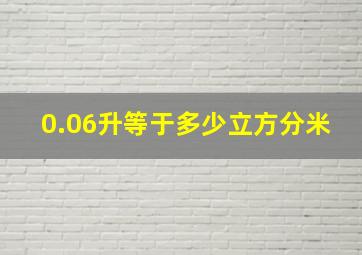 0.06升等于多少立方分米